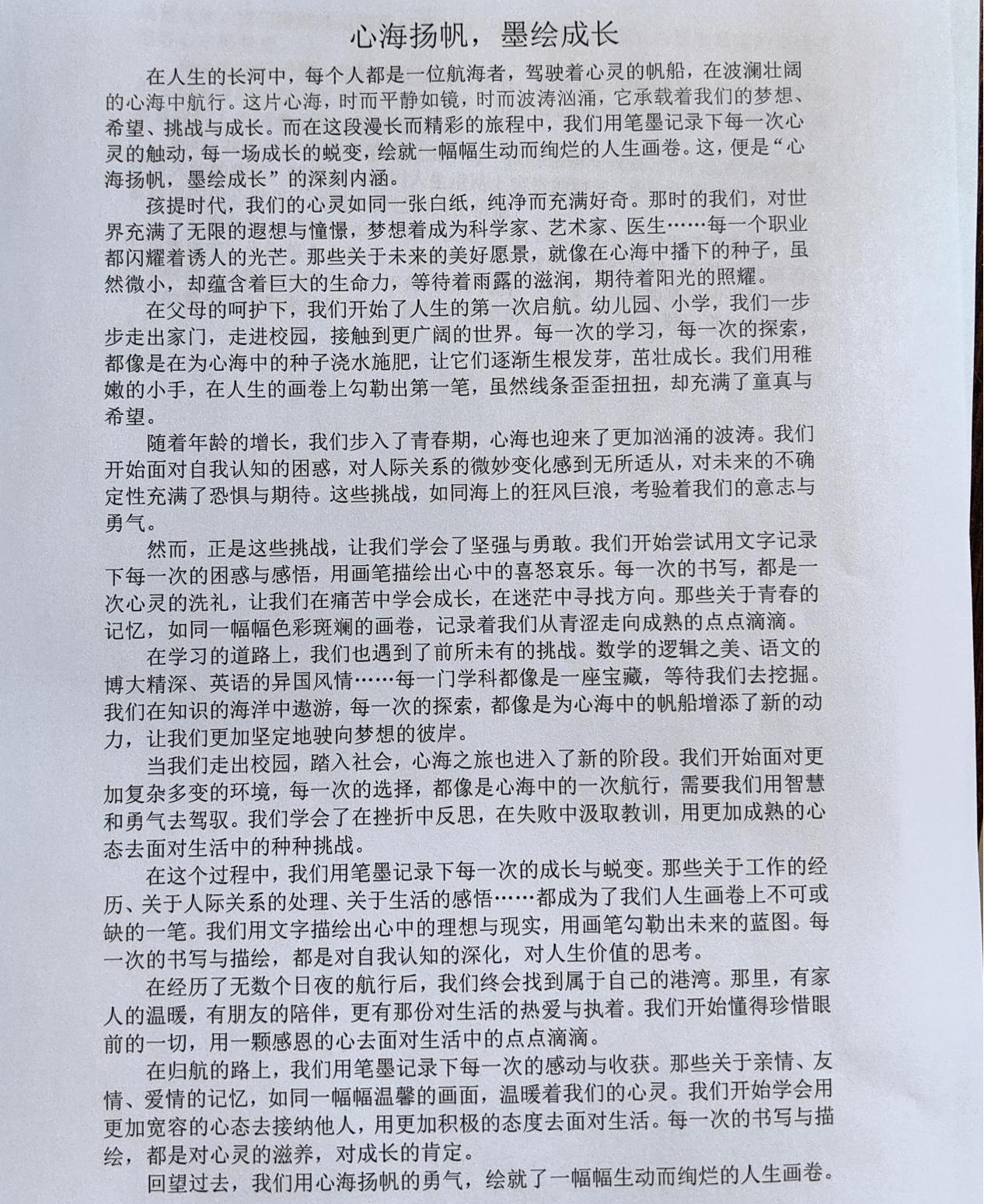 心海扬帆，墨绘成长

在人生的长河中，每个人都是一位航海者，驾驶着心灵的帆船，在波澜壮阔的心海中航行。这片心海，时而平静如镜，时而波涛汹涌，它承载着我们的梦想、希望、挑战与成长。而在这段漫长而精彩的旅程中，我们用笔墨记录下每一次心灵的触动，每一场成长的蜕变，绘就一幅幅生动而绚烂的人生画卷。这，便是“心海扬帆，墨绘成长”的深刻内涵。

孩提时代，我们的心灵如同一张白纸，纯净而充满好奇。那时的我们，对世界充满了无限的遐想与憧憬，梦想着成为科学家、艺术家、医生……每一个职业都闪耀着诱人的光芒。那些关于未来的美好愿景，就像在心海中播下的种子，虽然微小，却蕴含着巨大的生命力，等待着雨露的滋润，期待着阳光的照耀。

在父母的呵护下，我们开始了人生的第一次启航。幼儿园、小学，我们一步步走出家门，走进校园，接触到更广阔的世界。每一次的学习，每一次的探索，都像是在为心海中的种子浇水施肥，让它们逐渐生根发芽，茁壮成长。我们用稚嫩的小手，在人生的画卷上勾勒出第一笔，虽然线条歪歪扭扭，却充满了童真与希望。

随着年龄的增长，我们步入了青春期，心海也迎来了更加汹涌的波涛。我们开始面对自我认知的困惑，对人际关系的微妙变化感到无所适从，对未来的不确定性充满了恐惧与期待。这些挑战，如同海上的狂风巨浪，考验着我们的意志与勇气。

然而，正是这些挑战，让我们学会了坚强与勇敢。我们开始尝试用文字记录下每一次的困惑与感悟，用画笔描绘出心中的喜怒哀乐。每一次的书写，都是一次心灵的洗礼，让我们在痛苦中学会成长，在迷茫中寻找方向。那些关于青春的记忆，如同一幅幅色彩斑斓的画卷，记录着我们从青涩走向成熟的点点滴滴。

在学习的道路上，我们也遇到了前所未有的挑战。数学的逻辑之美、语文的博大精深、英语的异国风情……每一门学科都像是一座宝藏，等待我们去挖掘。我们在知识的海洋中遨游，每一次的探索，都像是为心海中的帆船增添了新的动力，让我们更加坚定地驶向梦想的彼岸。

当我们走出校园，踏入社会，心海之旅也进入了新的阶段。我们开始面对更加复杂多变的环境，每一次的选择，都像是心海中的一次航行，需要我们用智慧和勇气去驾驭。我们学会了在挫折中反思，在失败中汲取教训，用更加成熟的心态去面对生活中的种种挑战。

在这个过程中，我们用笔墨记录下每一次的成长与蜕变。那些关于工作的经历、关于人际关系的处理、关于生活的感悟……都成为了我们人生画卷上不可或缺的一笔。我们用文字描绘出心中的理想与现实，用画笔勾勒出未来的蓝图。每一次的书写与描绘，都是对自我认知的深化，对人生价值的思考。

在经历了无数个日夜的航行后，我们终会找到属于自己的港湾。那里，有家人的温暖，有朋友的陪伴，更有那份对生活的热爱与执着。我们开始懂得珍惜眼前的一切，用一颗感恩的心去面对生活中的点点滴滴。

在归航的路上，我们用笔墨记录下每一次的感动与收获。那些关于亲情、友情、爱情的记忆，如同一幅幅温馨的画面，温暖着我们的心灵。我们开始学会用更加宽容的心态去接纳他人，用更加积极的态度去面对生活。每一次的书写与描绘，都是对心灵的滋养，对成长的肯定。

回望过去，我们用心海扬帆的勇气，绘就了一幅幅生动而绚烂的人生画卷。